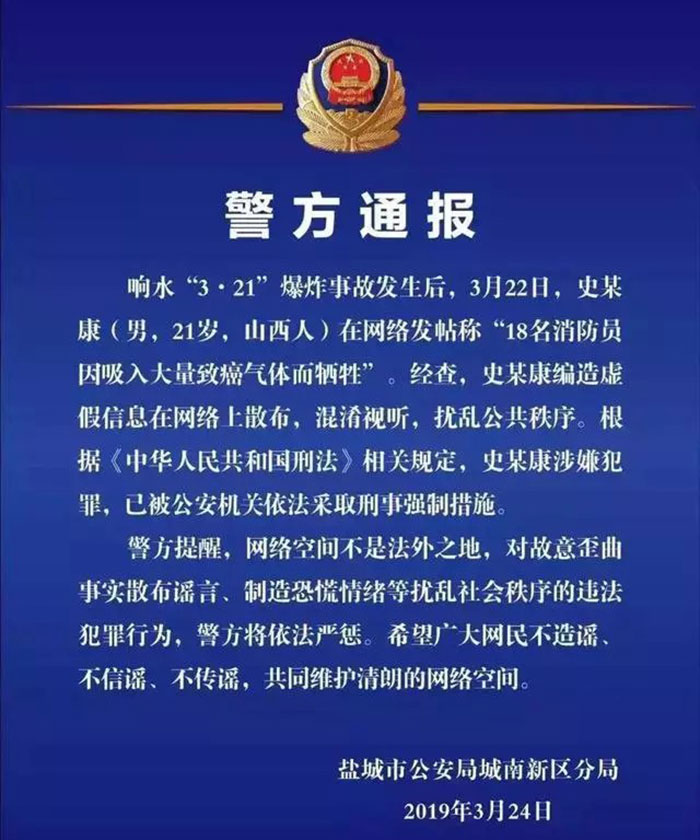 警方通报

响水“3·21”爆炸事故发生后，3月22日，史某康（男，21岁，山西人）在网络发帖称“18名消防员因吸入大量致癌气体而牺牲”。经查，史某康编造虚假信息在网络上散布，混淆视听，扰乱公共秩序。根据《中华人民共和国刑法》相关规定，史某康涉嫌犯罪，已被公安机关依法采取刑事强制措施。

警方提醒，网络空间不是法外之地，对故意歪曲事实散布谣言、制造恐慌情绪等扰乱社会秩序的违法犯罪行为，警方将依法严惩。希望广大网民不造谣、不信谣、不传谣，共同维护清朗的网络空间。

盐城市公安局城南新区分局
2019年3月24日